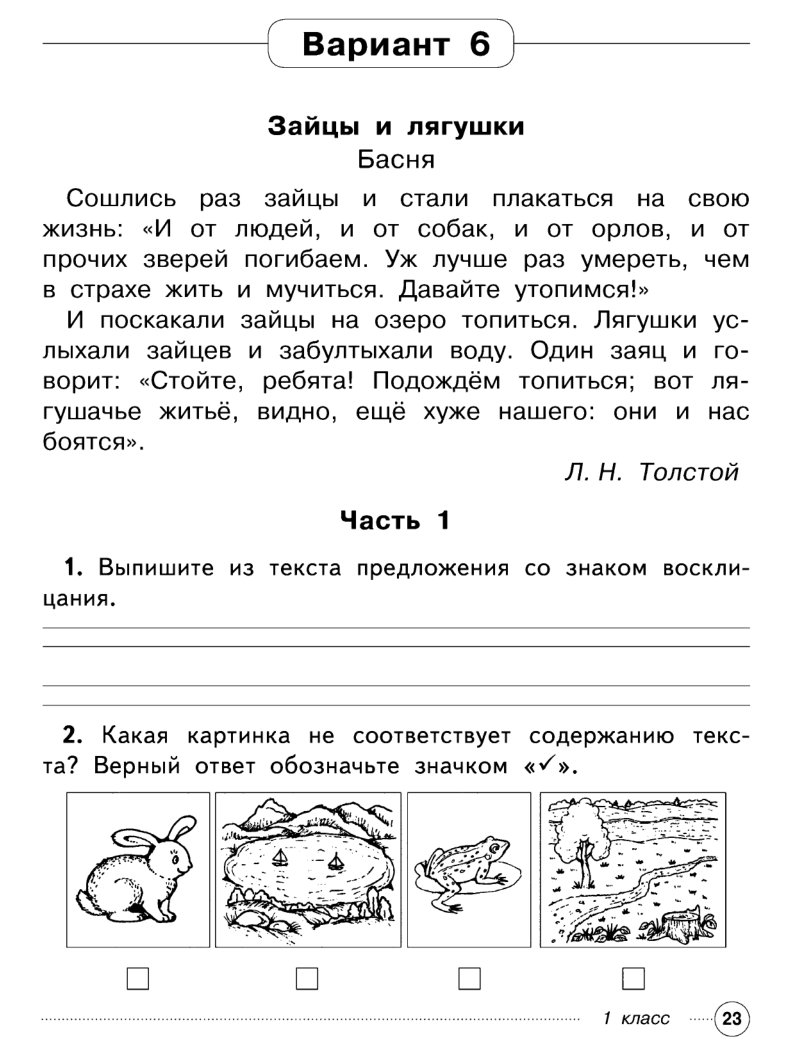 Вариант 6

Зайцы и лягушки
Басня

Сошлись раз зайцы и стали плакаться на свою жизнь: «И от людей, и от собак, и от орлов, и от прочих зверей погибаем. Уж лучше раз умереть, чем в страхе жить и мучиться. Давайте утопимся!»

И поскакали зайцы на озеро топиться. Лягушки услыхали зайцев и забултыхали воду. Один заяц и говорит: «Стойте, ребята! Подождём топиться; вот лягушачье житьё, видно, ещё хуже нашего: они и нас боятся».

Л. Н. Толстой

Часть 1

1. Выпишите из текста предложения со знаком восклицания.

2. Какая картинка не соответствует содержанию текста? Верный ответ обозначьте значком «✓».

1 класс 23